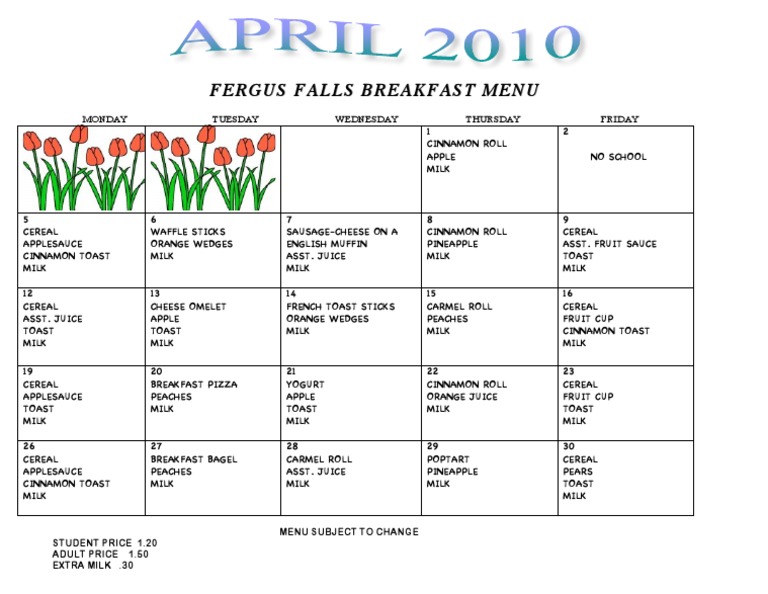 APRIL 2010

FERGUS FALLS BREAKFAST MENU

| MONDAY | TUESDAY | WEDNESDAY | THURSDAY | FRIDAY |
|---|---|---|---|---|
| | | | 1 CINNAMON ROLL APPLE MILK | 2 NO SCHOOL |
| 5 CEREAL APPLESAUCE CINNAMON TOAST MILK | 6 WAFFLE STICKS ORANGE WEDGES MILK | 7 SAUSAGE-CHEESE ON A ENGLISH MUFFIN ASST. JUICE MILK | 8 CINNAMON ROLL PINEAPPLE MILK | 9 CEREAL ASST. FRUIT SAUCE TOAST MILK |
| 12 CEREAL ASST. JUICE TOAST MILK | 13 CHEESE OMELET APPLE TOAST MILK | 14 FRENCH TOAST STICKS ORANGE WEDGES MILK | 15 CARMEL ROLL PEACHES MILK | 16 CEREAL FRUIT CUP CINNAMON TOAST MILK |
| 19 CEREAL APPLESAUCE TOAST MILK | 20 BREAKFAST PIZZA PEACHES MILK | 21 YOGURT APPLE TOAST MILK | 22 CINNAMON ROLL ORANGE JUICE MILK | 23 CEREAL FRUIT CUP TOAST MILK |
| 26 CEREAL APPLESAUCE CINNAMON TOAST MILK | 27 BREAKFAST BAGEL PEACHES MILK | 28 CARMEL ROLL ASST. JUICE MILK | 29 POPTART PINEAPPLE MILK | 30 CEREAL PEARS TOAST MILK |

MENU SUBJECT TO CHANGE

STUDENT PRICE 1.20
ADULT PRICE 1.50
EXTRA MILK .30